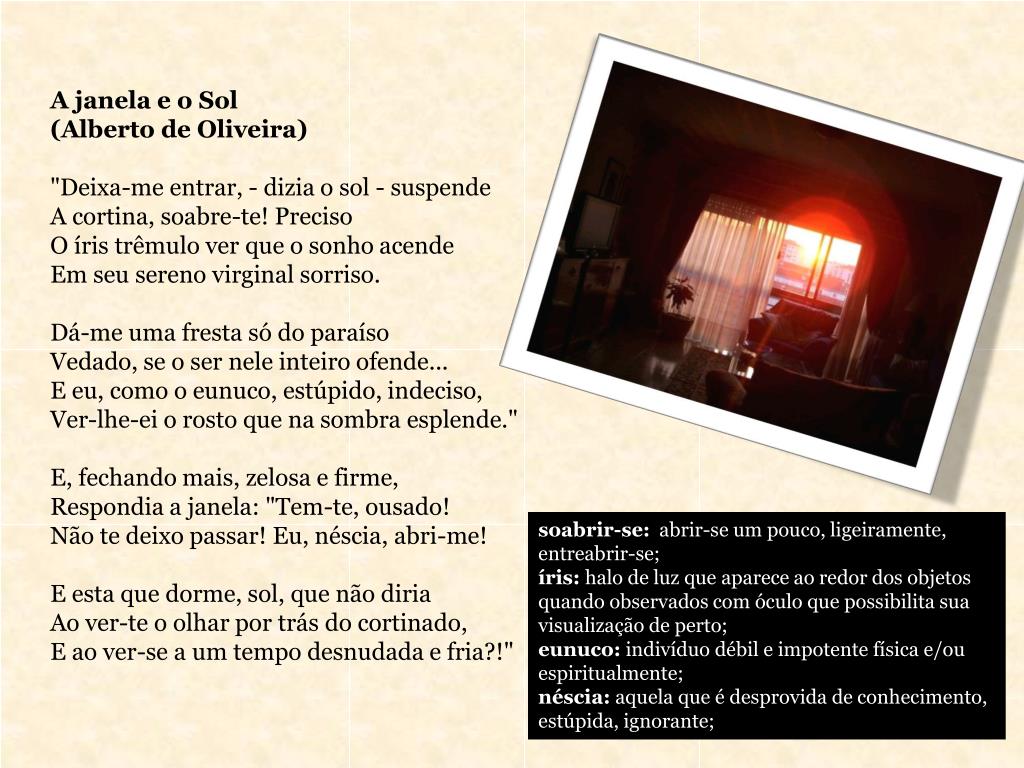 A janela e o Sol
(Alberto de Oliveira)

"Deixa-me entrar, - dizia o sol - suspende
A cortina, soabre-te! Preciso
O íris trêmulo ver que o sonho acende
Em seu sereno virginal sorriso.

Dá-me uma fresta só do paraíso
Vedado, se o ser nele inteiro ofende...
E eu, como o eunuco, estúpido, indeciso,
Ver-lhe-ei o rosto que na sombra esplende."

E, fechando mais, zelosa e firme,
Respondia a janela: "Tem-te, ousado!
Não te deixo passar! Eu, néscia, abri-me!

E esta que dorme, sol, que não diria
Ao ver-te o olhar por trás do cortinado,
E ao ver-se a um tempo desnudada e fria?!"

soabrir-se: abrir-se um pouco, ligeiramente, entreabrir-se;
íris: halo de luz que aparece ao redor dos objetos quando observados com óculo que possibilita sua visualização de perto;
eunuco: indivíduo débil e impotente física e/ou espiritualmente;
néscia: aquela que é desprovida de conhecimento, estúpida, ignorante;